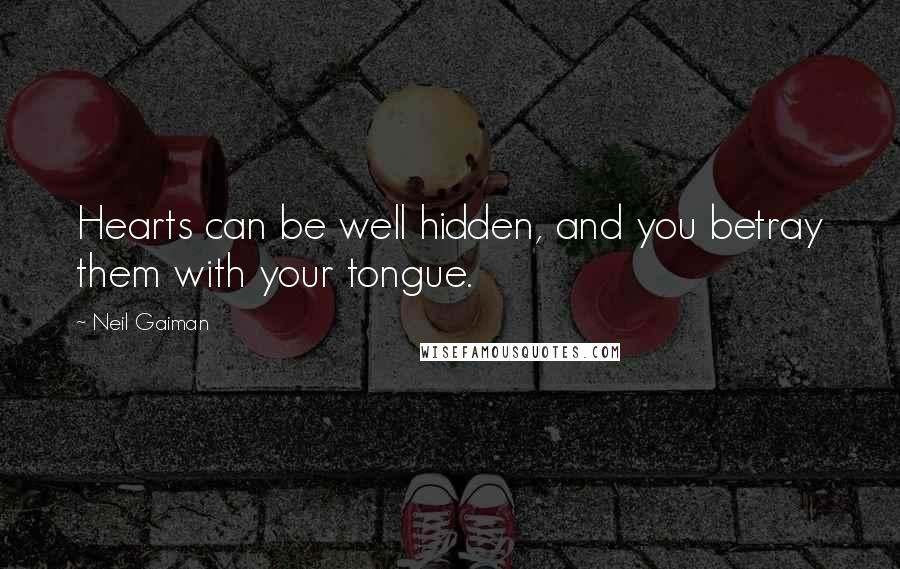 Hearts can be well hidden, and you betray them with your tongue.

~ Neil Gaiman

WISEFAMOUSQUOTES.COM